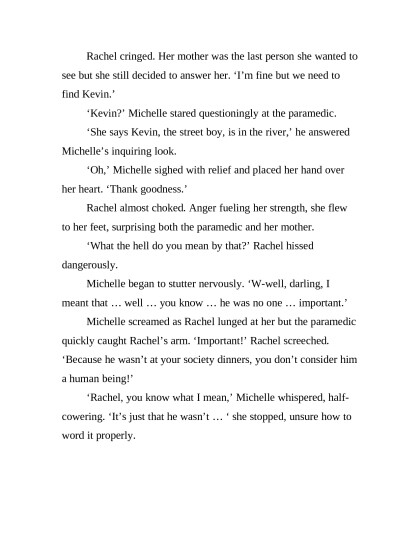 Rachel cringed. Her mother was the last person she wanted to see but she still decided to answer her. ‘I’m fine but we need to find Kevin.’

‘Kevin?’ Michelle stared questioningly at the paramedic.

‘She says Kevin, the street boy, is in the river,’ he answered Michelle’s inquiring look.

‘Oh,’ Michelle sighed with relief and placed her hand over her heart. ‘Thank goodness.’

Rachel almost choked. Anger fueling her strength, she flew to her feet, surprising both the paramedic and her mother.

‘What the hell do you mean by that?’ Rachel hissed dangerously.

Michelle began to stutter nervously. ‘W-well, darling, I meant that … well … you know … he was no one … important.’

Michelle screamed as Rachel lunged at her but the paramedic quickly caught Rachel’s arm. ‘Important!’ Rachel screeched. ‘Because he wasn’t at your society dinners, you don’t consider him a human being!’

‘Rachel, you know what I mean,’ Michelle whispered, half-cowering. ‘It’s just that he wasn’t … ‘ she stopped, unsure how to word it properly.